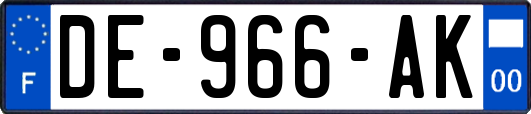 F
DE-966-AK
00